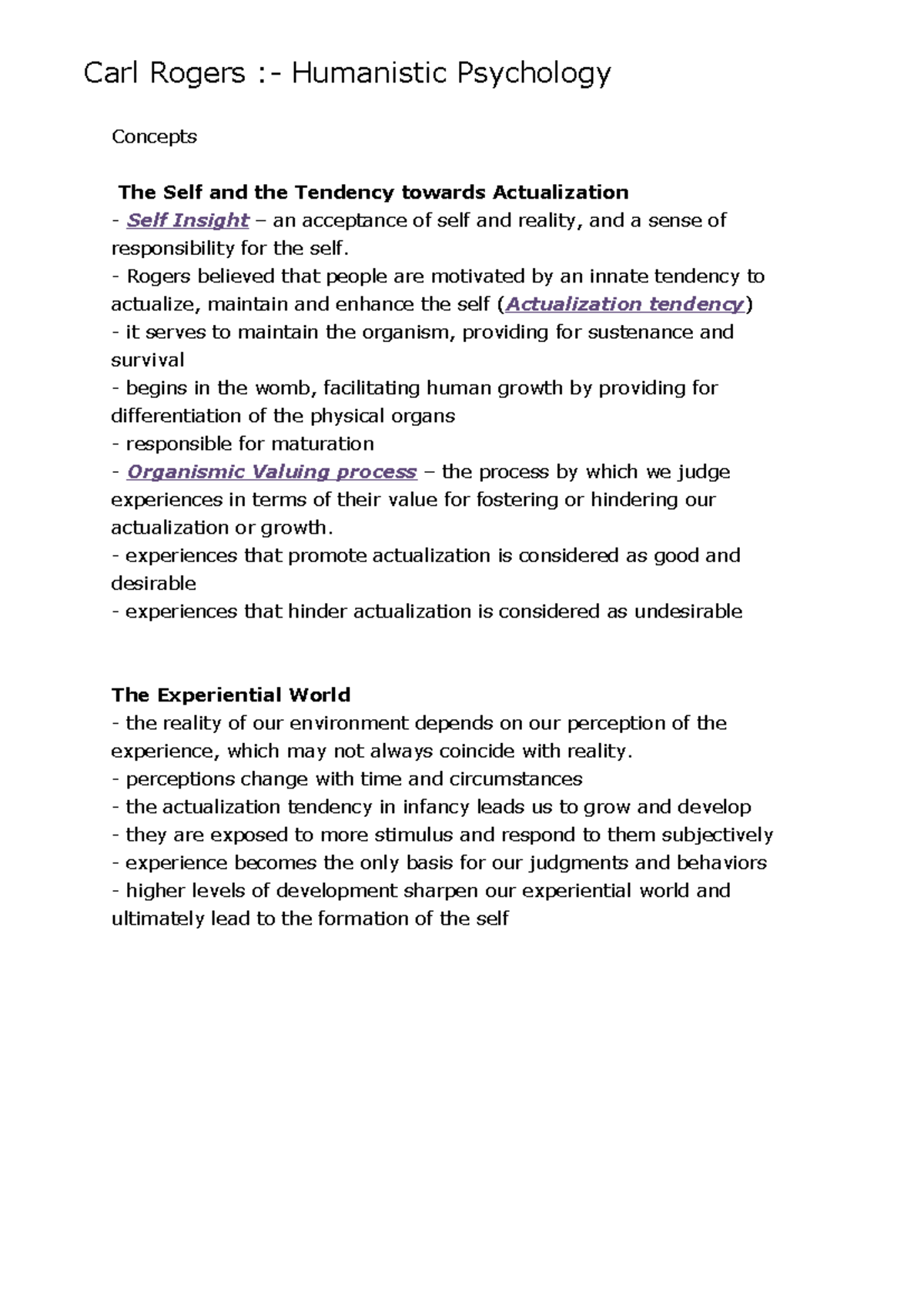 Carl Rogers :- Humanistic Psychology

Concepts

The Self and the Tendency towards Actualization
- Self Insight – an acceptance of self and reality, and a sense of responsibility for the self.
- Rogers believed that people are motivated by an innate tendency to actualize, maintain and enhance the self (Actualization tendency)
- it serves to maintain the organism, providing for sustenance and survival
- begins in the womb, facilitating human growth by providing for differentiation of the physical organs
- responsible for maturation
- Organismic Valuing process – the process by which we judge experiences in terms of their value for fostering or hindering our actualization or growth.
- experiences that promote actualization is considered as good and desirable
- experiences that hinder actualization is considered as undesirable

The Experiential World
- the reality of our environment depends on our perception of the experience, which may not always coincide with reality.
- perceptions change with time and circumstances
- the actualization tendency in infancy leads us to grow and develop
- they are exposed to more stimulus and respond to them subjectively
- experience becomes the only basis for our judgments and behaviors
- higher levels of development sharpen our experiential world and ultimately lead to the formation of the self